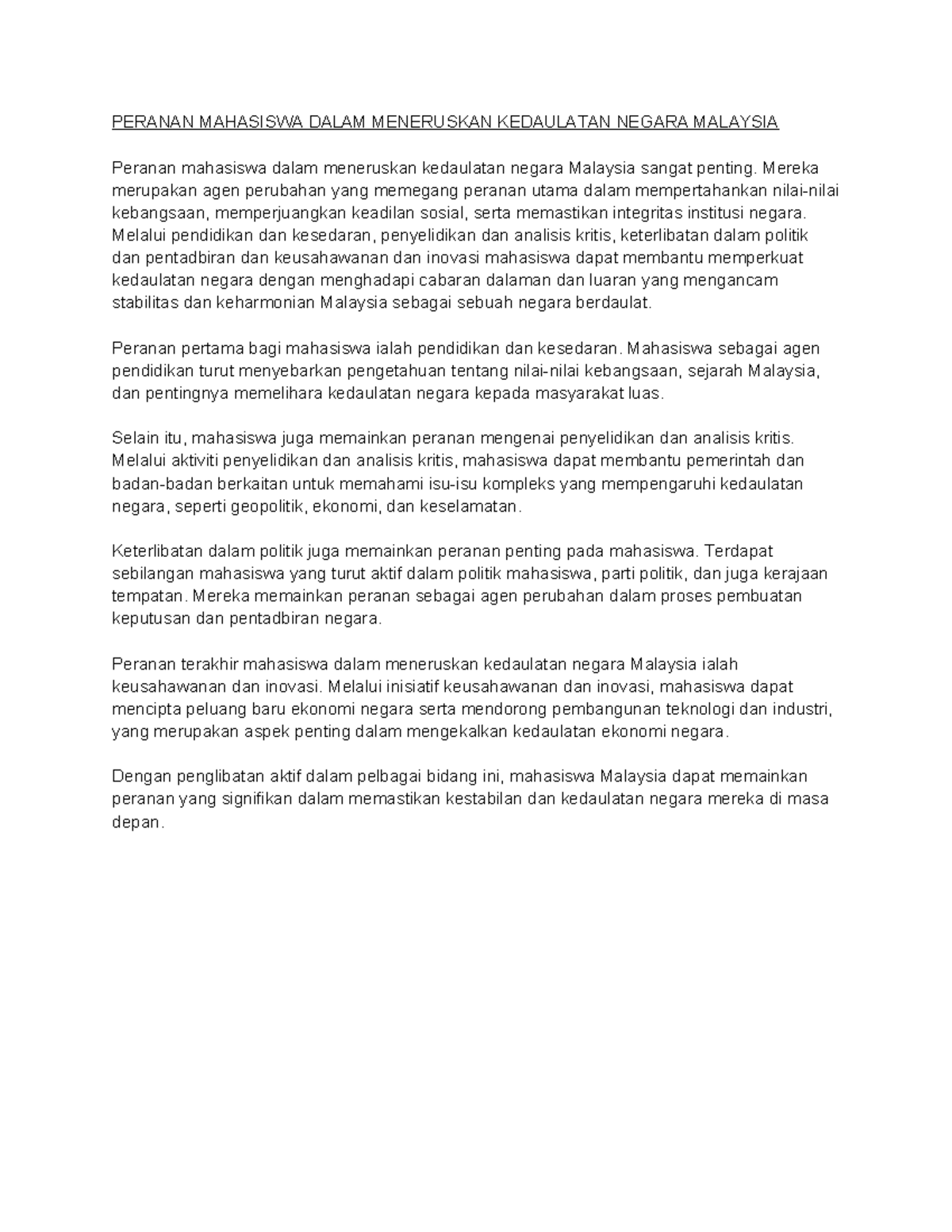 PERANAN MAHASISWA DALAM MENERUSKAN KEDAULATAN NEGARA MALAYSIA

Peranan mahasiswa dalam meneruskan kedaulatan negara Malaysia sangat penting. Mereka merupakan agen perubahan yang memegang peranan utama dalam mempertahankan nilai-nilai kebangsaan, memperjuangkan keadilan sosial, serta memastikan integritas institusi negara. Melalui pendidikan dan kesedaran, penyelidikan dan analisis kritis, keterlibatan dalam politik dan pentadbiran dan keusahawanan dan inovasi mahasiswa dapat membantu memperkuat kedaulatan negara dengan menghadapi cabaran dalaman dan luaran yang mengancam stabilitas dan keharmonian Malaysia sebagai sebuah negara berdaulat.

Peranan pertama bagi mahasiswa ialah pendidikan dan kesedaran. Mahasiswa sebagai agen pendidikan turut menyebarkan pengetahuan tentang nilai-nilai kebangsaan, sejarah Malaysia, dan pentingnya memelihara kedaulatan negara kepada masyarakat luas.

Selain itu, mahasiswa juga memainkan peranan mengenai penyelidikan dan analisis kritis. Melalui aktiviti penyelidikan dan analisis kritis, mahasiswa dapat membantu pemerintah dan badan-badan berkaitan untuk memahami isu-isu kompleks yang mempengaruhi kedaulatan negara, seperti geopolitik, ekonomi, dan keselamatan.

Keterlibatan dalam politik juga memainkan peranan penting pada mahasiswa. Terdapat sebilangan mahasiswa yang turut aktif dalam politik mahasiswa, parti politik, dan juga kerajaan tempatan. Mereka memainkan peranan sebagai agen perubahan dalam proses pembuatan keputusan dan pentadbiran negara.

Peranan terakhir mahasiswa dalam meneruskan kedaulatan negara Malaysia ialah keusahawanan dan inovasi. Melalui inisiatif keusahawanan dan inovasi, mahasiswa dapat mencipta peluang baru ekonomi negara serta mendorong pembangunan teknologi dan industri, yang merupakan aspek penting dalam mengekalkan kedaulatan ekonomi negara.

Dengan penglibatan aktif dalam pelbagai bidang ini, mahasiswa Malaysia dapat memainkan peranan yang signifikan dalam memastikan kestabilan dan kedaulatan negara mereka di masa depan.